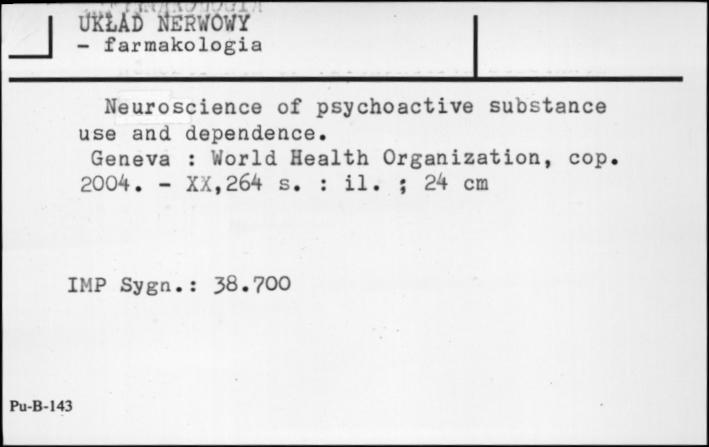 UKŁAD NERWOWY
- farmakologia

Neuroscience of psychoactive substance use and dependence.
Geneva : World Health Organization, cop. 2004. - XX,264 s. : il. ; 24 cm

IMP Sygn.: 38.700

Pu-B-143